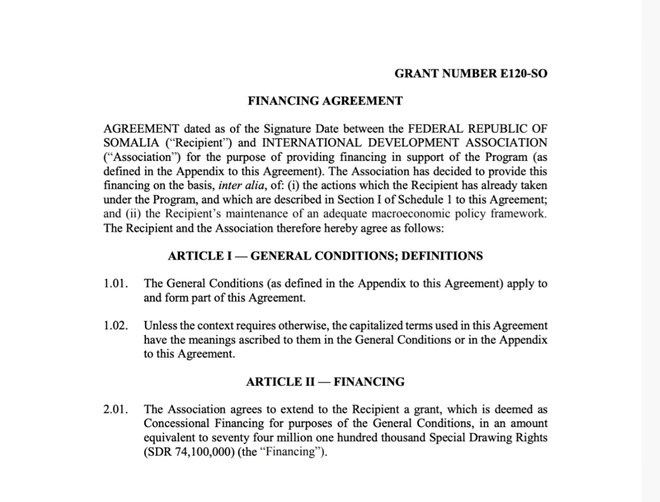 GRANT NUMBER E120-SO

FINANCING AGREEMENT

AGREEMENT dated as of the Signature Date between the FEDERAL REPUBLIC OF SOMALIA ("Recipient") and INTERNATIONAL DEVELOPMENT ASSOCIATION ("Association") for the purpose of providing financing in support of the Program (as defined in the Appendix to this Agreement). The Association has decided to provide this financing on the basis, inter alia, of: (i) the actions which the Recipient has already taken under the Program, and which are described in Section I of Schedule 1 to this Agreement; and (ii) the Recipient's maintenance of an adequate macroeconomic policy framework. The Recipient and the Association therefore hereby agree as follows:

ARTICLE I — GENERAL CONDITIONS; DEFINITIONS

1.01. The General Conditions (as defined in the Appendix to this Agreement) apply to and form part of this Agreement.

1.02. Unless the context requires otherwise, the capitalized terms used in this Agreement have the meanings ascribed to them in the General Conditions or in the Appendix to this Agreement.

ARTICLE II — FINANCING

2.01. The Association agrees to extend to the Recipient a grant, which is deemed as Concessional Financing for purposes of the General Conditions, in an amount equivalent to seventy four million one hundred thousand Special Drawing Rights (SDR 74,100,000) (the "Financing").